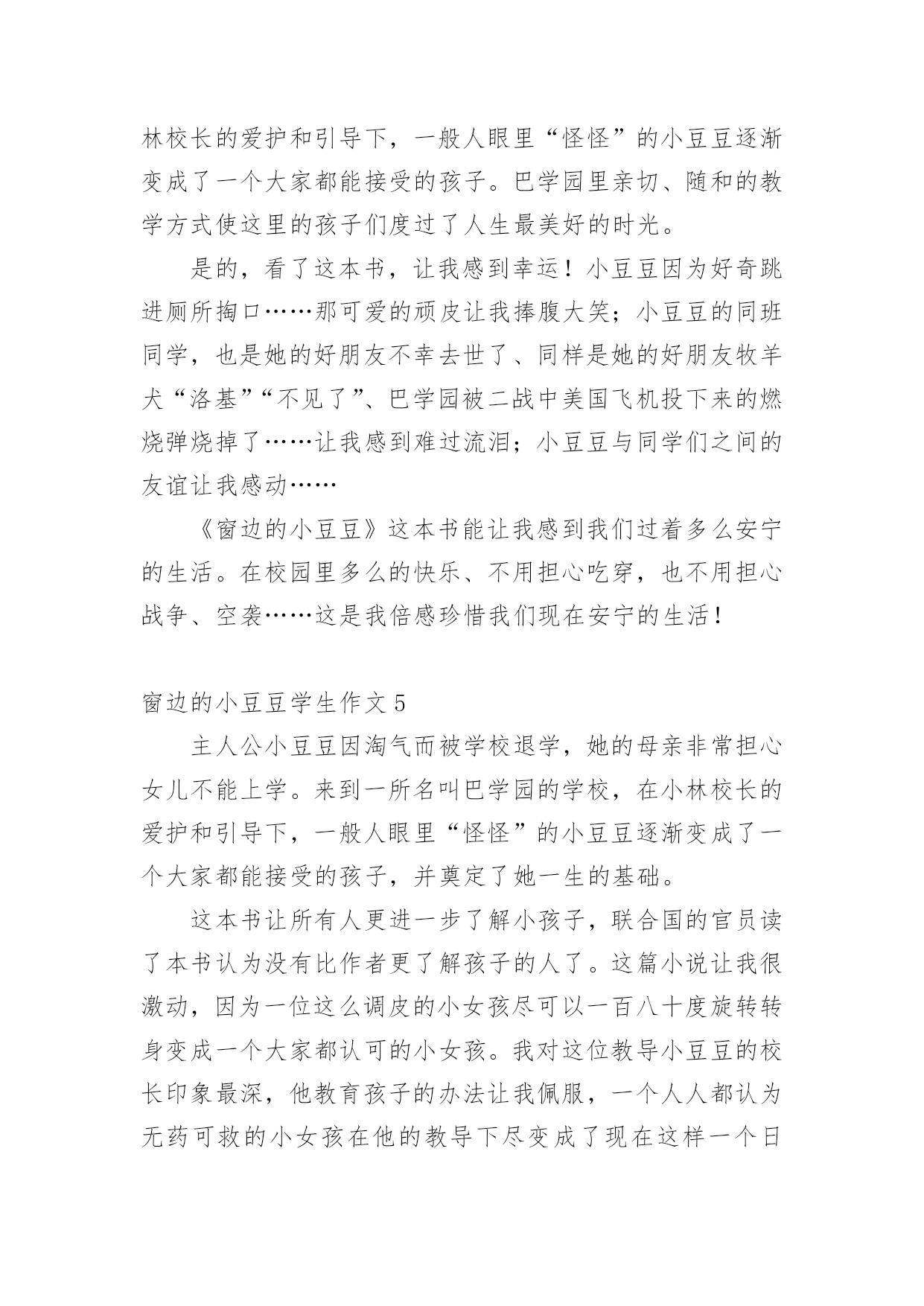 林校长的爱护和引导下，一般人眼里“怪怪”的小豆豆逐渐变成了一个大家都能接受的孩子。巴学园里亲切、随和的教学方式使这里的孩子们度过了人生最美好的时光。

是的，看了这本书，让我感到幸运！小豆豆因为好奇跳进厕所掏口……那可爱的顽皮让我捧腹大笑；小豆豆的同班同学，也是她的好朋友不幸去世了、同样是她的好朋友牧羊犬“洛基”“不见了”、巴学园被二战中美国飞机投下来的燃烧弹烧掉了……让我感到难过流泪；小豆豆与同学们之间的友谊让我感动……

《窗边的小豆豆》这本书能让我感到我们过着多么安宁的生活。在校园里多么的快乐、不用担心吃穿，也不用担心战争、空袭……这是我倍感珍惜我们现在安宁的生活！

窗边的小豆豆学生作文 5

主人公小豆豆因淘气而被学校退学，她的母亲非常担心女儿不能上学。来到一所名叫巴学园的学校，在小林校长的爱护和引导下，一般人眼里“怪怪”的小豆豆逐渐变成了一个大家都能接受的孩子，并奠定了她一生的基础。

这本书让所有人更进一步了解小孩子，联合国的官员读了本书认为没有比作者更了解孩子的人了。这篇小说让我很激动，因为一位这么调皮的小女孩尽可以一百八十度旋转转身变成一个大家都认可的小女孩。我对这位教导小豆豆的校长印象最深，他教育孩子的办法让我佩服，一个人人都认为无药可救的小女孩在他的教导下尽变成了现在这样一个日